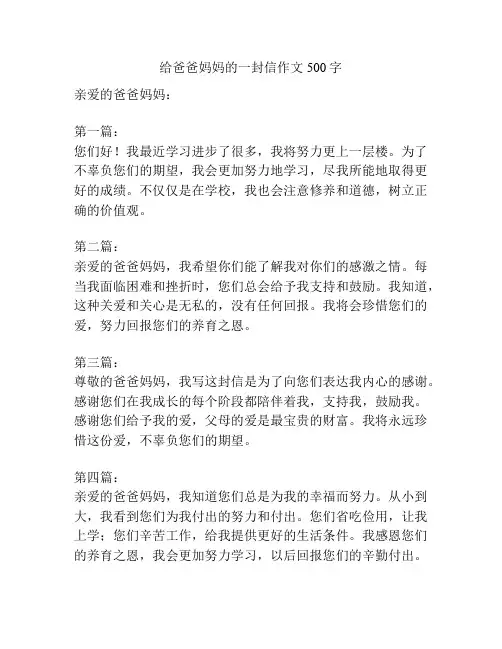 给爸爸妈妈的一封信作文 500 字

亲爱的爸爸妈妈：

第一篇：
您们好！我最近学习进步了很多，我将努力更上一层楼。为了不辜负您们的期望，我会更加努力地学习，尽我所能地取得更好的成绩。不仅仅是在学校，我也会注意修养和道德，树立正确的价值观。

第二篇：
亲爱的爸爸妈妈，我希望你们能了解我对你们的感激之情。每当我面临困难和挫折时，您们总会给予我支持和鼓励。我知道，这种关爱和关心是无私的，没有任何回报。我将会珍惜您们的爱，努力回报您们的养育之恩。

第三篇：
尊敬的爸爸妈妈，我写这封信是为了向您们表达我内心的感谢。感谢您们在我成长的每个阶段都陪伴着我，支持我，鼓励我。感谢您们给予我的爱，父母的爱是最宝贵的财富。我将永远珍惜这份爱，不辜负您们的期望。

第四篇：
亲爱的爸爸妈妈，我知道您们总是为我的幸福而努力。从小到大，我看到您们为我付出的努力和付出。您们省吃俭用，让我上学；您们辛苦工作，给我提供更好的生活条件。我感恩您们的养育之恩，我会更加努力学习，以后回报您们的辛勤付出。